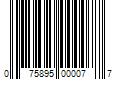 0 75895 00007 7